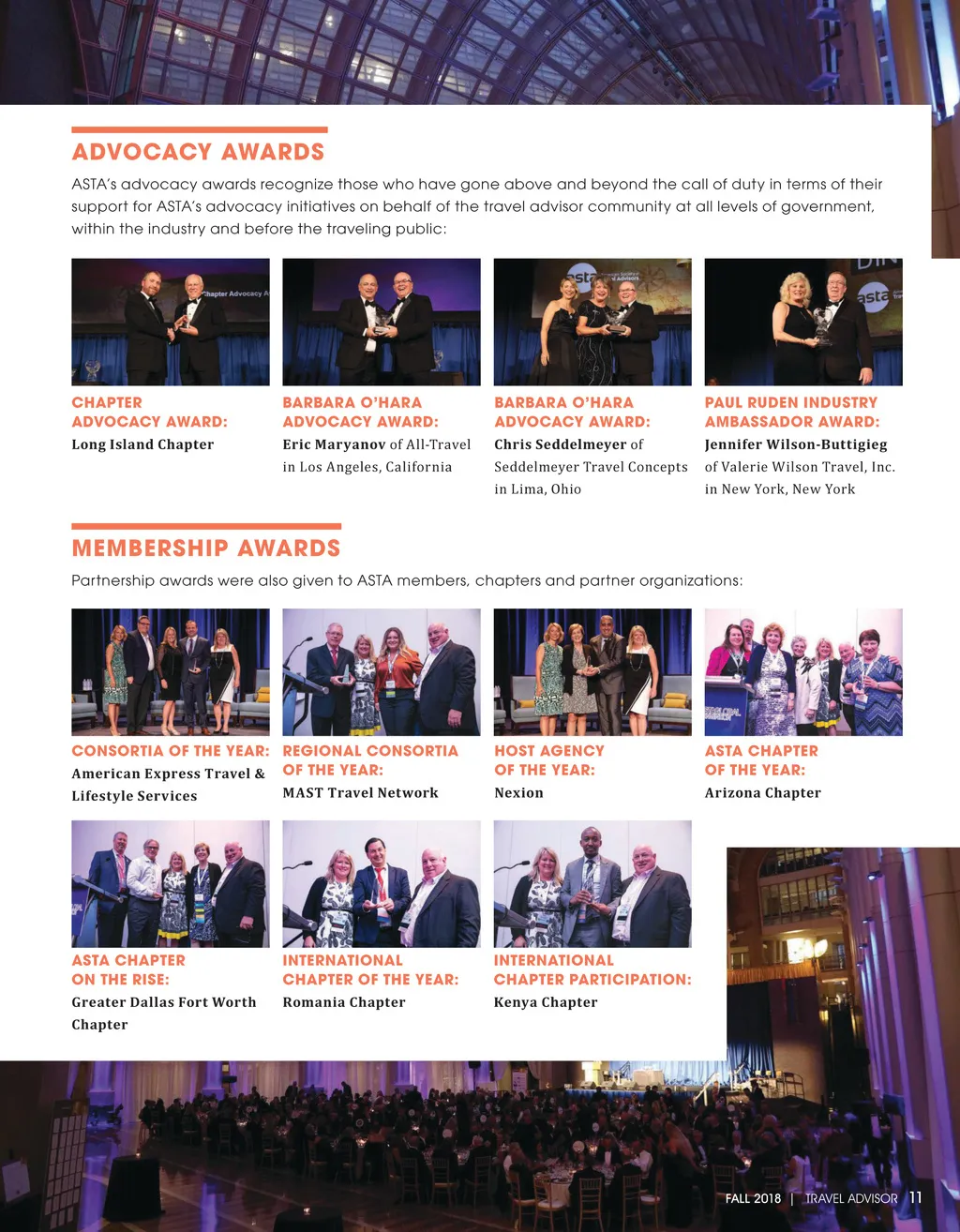 ADVOCACY AWARDS

ASTA's advocacy awards recognize those who have gone above and beyond the call of duty in terms of their support for ASTA's advocacy initiatives on behalf of the travel advisor community at all levels of government, within the industry and before the traveling public:

CHAPTER ADVOCACY AWARD:
Long Island Chapter

BARBARA O'HARA ADVOCACY AWARD:
Eric Maryanov of All-Travel in Los Angeles, California

BARBARA O'HARA ADVOCACY AWARD:
Chris Seddelmeyer of Seddelmeyer Travel Concepts in Lima, Ohio

PAUL RUDEN INDUSTRY AMBASSADOR AWARD:
Jennifer Wilson-Buttigieg of Valerie Wilson Travel, Inc. in New York, New York

MEMBERSHIP AWARDS

Partnership awards were also given to ASTA members, chapters and partner organizations:

CONSORTIA OF THE YEAR:
American Express Travel & Lifestyle Services

REGIONAL CONSORTIA OF THE YEAR:
MAST Travel Network

HOST AGENCY OF THE YEAR:
Nexion

ASTA CHAPTER OF THE YEAR:
Arizona Chapter

ASTA CHAPTER ON THE RISE:
Greater Dallas Fort Worth Chapter

INTERNATIONAL CHAPTER OF THE YEAR:
Romania Chapter

INTERNATIONAL CHAPTER PARTICIPATION:
Kenya Chapter

FALL 2018 | TRAVEL ADVISOR 11